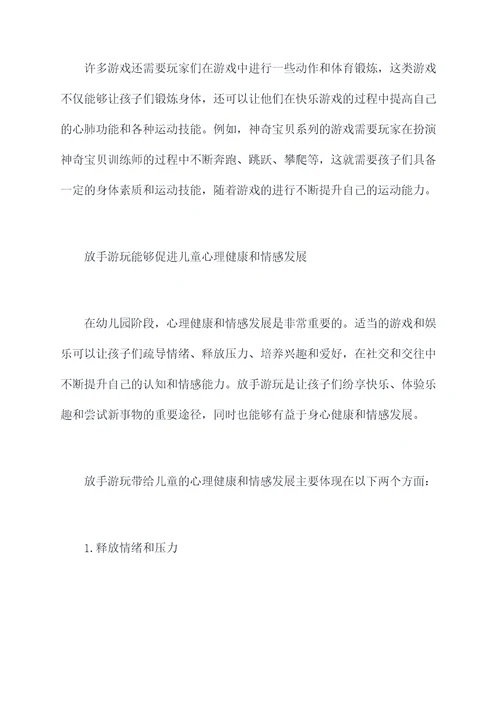 许多游戏还需要玩家们在游戏中进行一些动作和体育锻炼，这类游戏不仅能够让孩子们锻炼身体，还可以让他们在快乐游戏的过程中提高自己的心肺功能和各种运动技能。例如，神奇宝贝系列的游戏需要玩家在扮演神奇宝贝训练师的过程中不断奔跑、跳跃、攀爬等，这就需要孩子们具备一定的身体素质和运动技能，随着游戏的进行不断提升自己的运动能力。

放手游玩能够促进儿童心理健康和情感发展

在幼儿园阶段，心理健康和情感发展是非常重要的。适当的游戏和娱乐可以让孩子们疏导情绪、释放压力、培养兴趣和爱好，在社交和交往中不断提升自己的认知和情感能力。放手游玩是让孩子们纷享快乐、体验乐趣和尝试新事物的重要途径，同时也能够有益于身心健康和情感发展。

放手游玩带给儿童的心理健康和情感发展主要体现在以下两个方面：

1. 释放情绪和压力